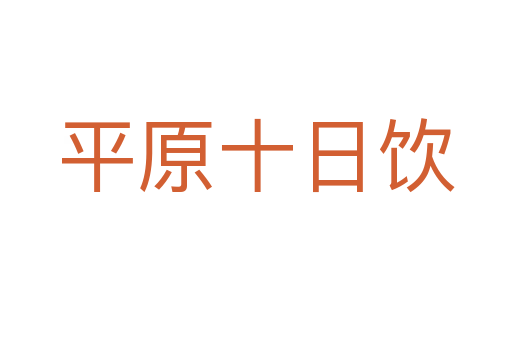 平原十日饮